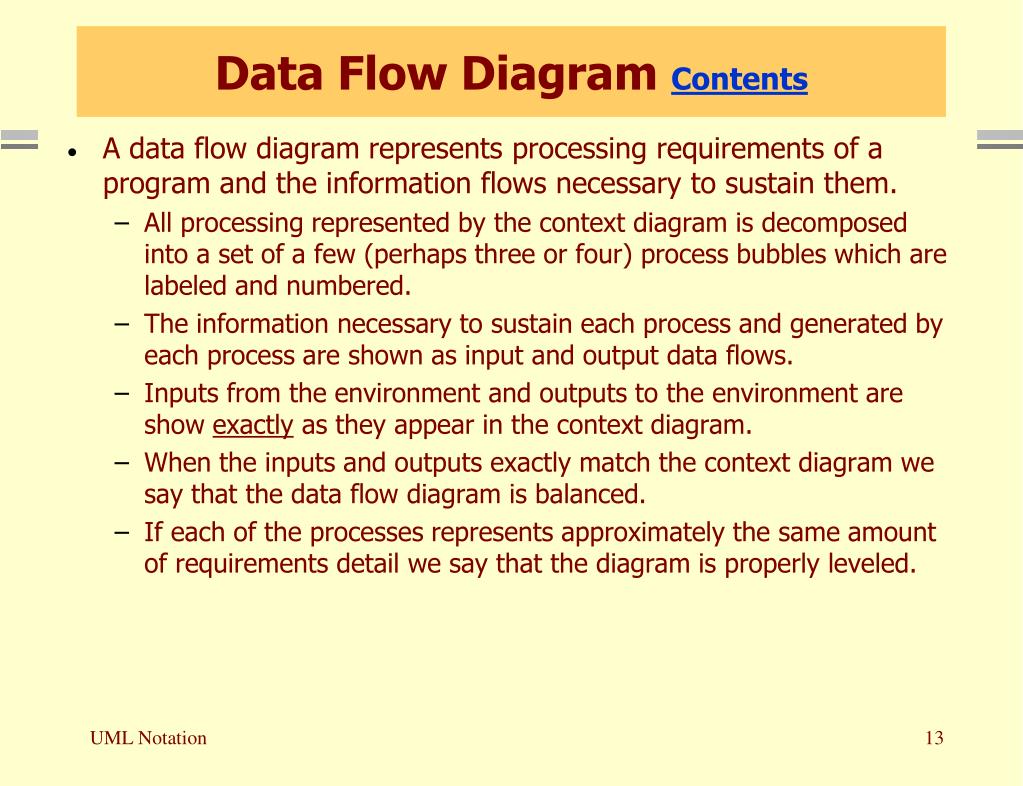 Data Flow Diagram Contents

• A data flow diagram represents processing requirements of a program and the information flows necessary to sustain them.

– All processing represented by the context diagram is decomposed into a set of a few (perhaps three or four) process bubbles which are labeled and numbered.

– The information necessary to sustain each process and generated by each process are shown as input and output data flows.

– Inputs from the environment and outputs to the environment are show exactly as they appear in the context diagram.

– When the inputs and outputs exactly match the context diagram we say that the data flow diagram is balanced.

– If each of the processes represents approximately the same amount of requirements detail we say that the diagram is properly leveled.

UML Notation

13